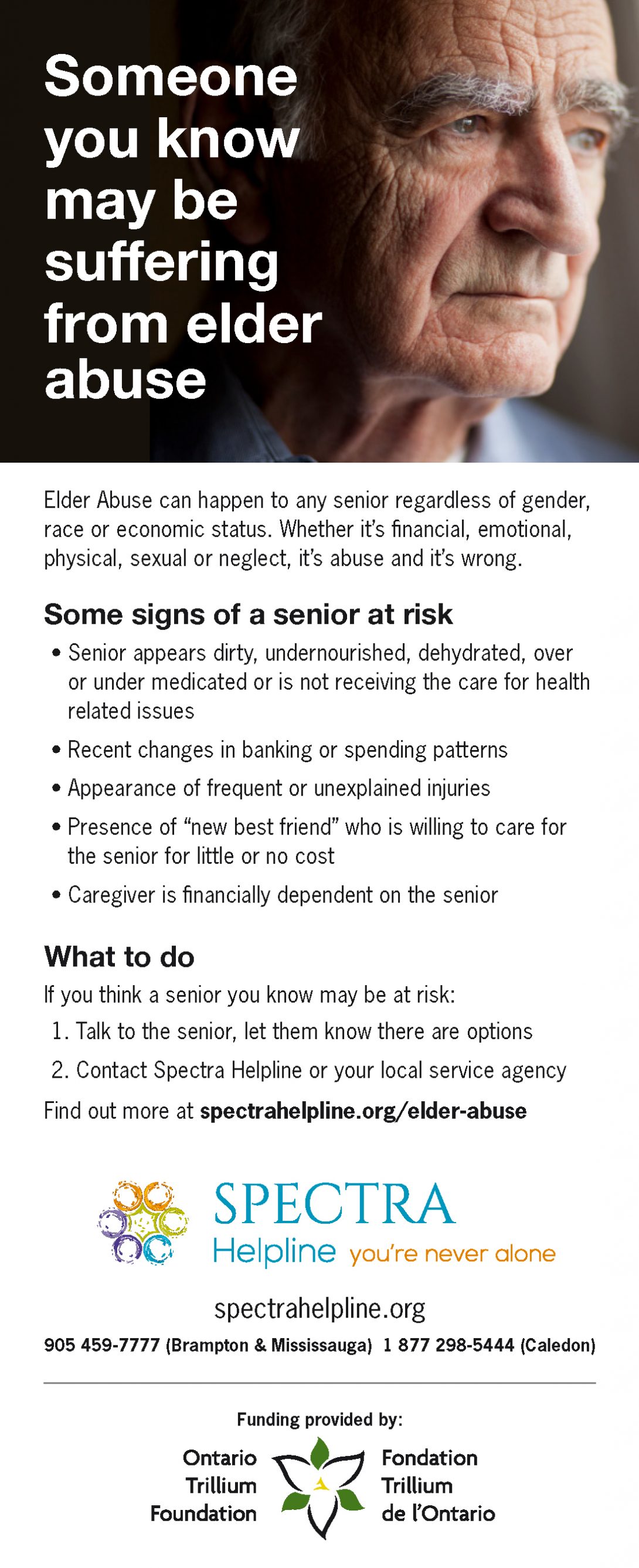 Someone you know may be suffering from elder abuse

Elder Abuse can happen to any senior regardless of gender, race or economic status. Whether it's financial, emotional, physical, sexual or neglect, it's abuse and it's wrong.

Some signs of a senior at risk

• Senior appears dirty, undernourished, dehydrated, over or under medicated or is not receiving the care for health related issues

• Recent changes in banking or spending patterns

• Appearance of frequent or unexplained injuries

• Presence of "new best friend" who is willing to care for the senior for little or no cost

• Caregiver is financially dependent on the senior

What to do

If you think a senior you know may be at risk:

1. Talk to the senior, let them know there are options

2. Contact Spectra Helpline or your local service agency

Find out more at spectrahelpline.org/elder-abuse

SPECTRA Helpline you're never alone

spectrahelpline.org

905 459-7777 (Brampton & Mississauga) 1 877 298-5444 (Caledon)

Funding provided by:

Ontario Trillium Foundation

Fondation Trillium de l'Ontario